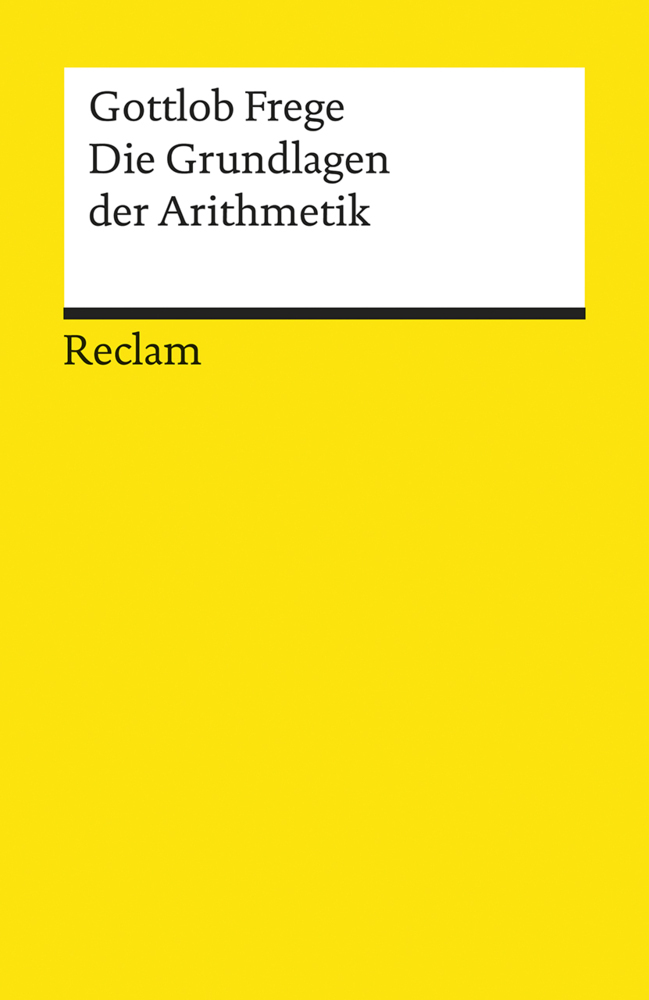 Gottlob Frege
Die Grundlagen
der Arithmetik

Reclam